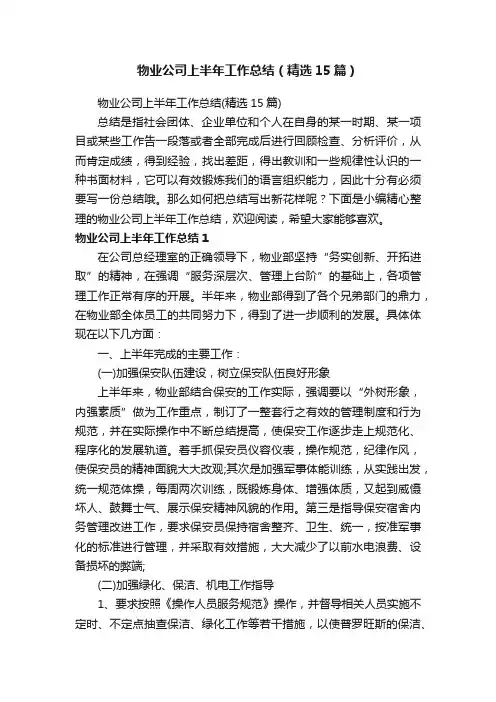 物业公司上半年工作总结（精选15篇）

物业公司上半年工作总结(精选15篇)

总结是指社会团体、企业单位和个人在自身的某一时期、某一项目或某些工作告一段落或者全部完成后进行回顾检查、分析评价，从而肯定成绩，得到经验，找出差距，得出教训和一些规律性认识的一种书面材料，它可以有效锻炼我们的语言组织能力，因此十分有必须要写一份总结哦。那么如何把总结写出新花样呢？下面是小编精心整理的物业公司上半年工作总结，欢迎阅读，希望大家能够喜欢。

物业公司上半年工作总结1

在公司总经理室的正确领导下，物业部坚持“务实创新、开拓进取”的精神，在强调“服务深层次、管理上台阶”的基础上，各项管理工作正常有序的开展。半年来，物业部得到了各个兄弟部门的鼎力，在物业部全体员工的共同努力下，得到了进一步顺利的发展。具体体现在以下几方面：

一、上半年完成的主要工作：

(一)加强保安队伍建设，树立保安队伍良好形象

上半年来，物业部结合保安的工作实际，强调要以“外树形象，内强素质”做为工作重点，制订了一整套行之有效的管理制度和行为规范，并在实际操作中不断总结提高，使保安工作逐步走上规范化、程序化的发展轨道。着手抓保安员仪容仪表，操作规范，纪律作风，使保安员的精神面貌大大改观;其次是加强军事体能训练，从实践出发，统一规范体操，每周两次训练，既锻炼身体、增强体质，又起到威慑坏人、鼓舞士气、展示保安精神风貌的作用。第三是指导保安宿舍内务管理改进工作，要求保安员保持宿舍整齐、卫生、统一，按准军事化的标准进行管理，并采取有效措施，大大减少了以前水电浪费、设备损坏的弊端;

(二)加强绿化、保洁、机电工作指导

1、要求按照《操作人员服务规范》操作，并督导相关人员实施不定时、不定点抽查保洁、绿化工作等若干措施，以使普罗旺斯的保洁、